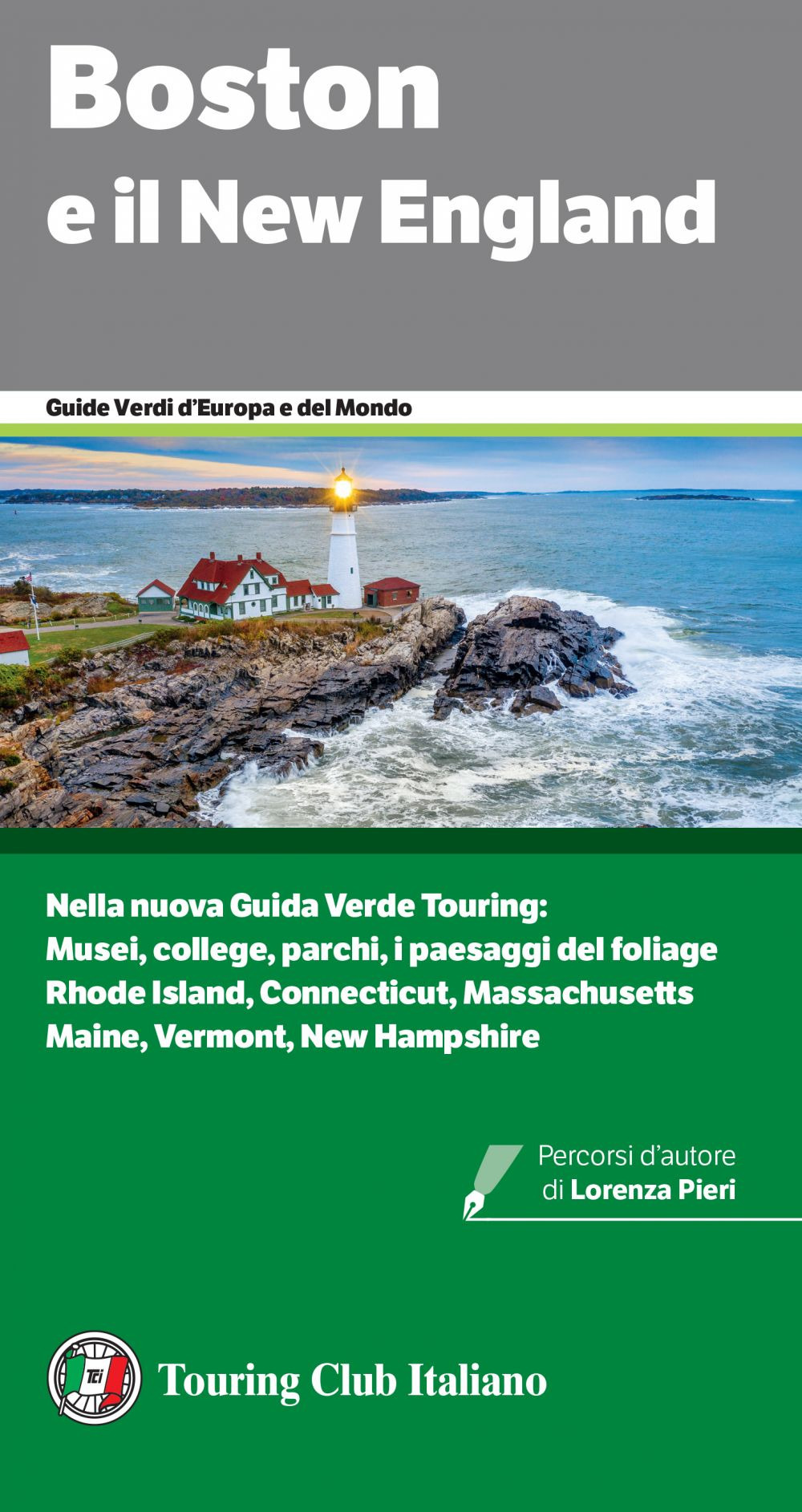 Boston
e il New England

Guide Verdi d'Europa e del Mondo

Nella nuova Guida Verde Touring:
Musei, college, parchi, i paesaggi del foliage
Rhode Island, Connecticut, Massachusetts
Maine, Vermont, New Hampshire

Percorsi d'autore
di Lorenza Pieri

Tci

Touring Club Italiano